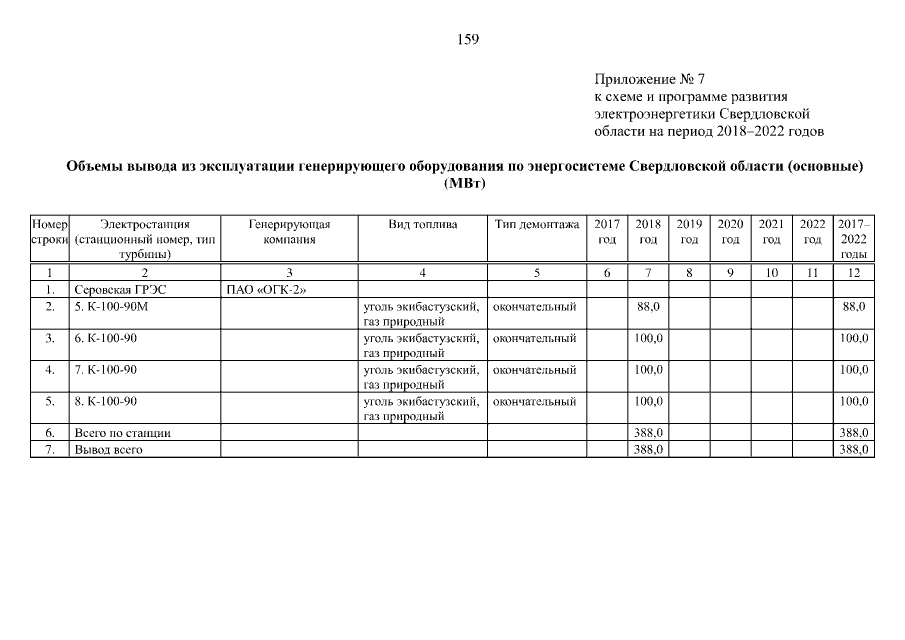 159

Приложение № 7
к схеме и программе развития электроэнергетики Свердловской области на период 2018–2022 годов

Объемы вывода из эксплуатации генерирующего оборудования по энергосистеме Свердловской области (основные) (МВт)

| Номер строки | Электростанция (станционный номер, тип турбины) | Генерирующая компания | Вид топлива | Тип демонтажа | 2017 год | 2018 год | 2019 год | 2020 год | 2021 год | 2022 год | 2017–2022 годы |
|---|---|---|---|---|---|---|---|---|---|---|---|
| 1 | 2 | 3 | 4 | 5 | 6 | 7 | 8 | 9 | 10 | 11 | 12 |
| 1. | Серовская ГРЭС | ПАО «ОГК-2» | | | | | | | | | |
| 2. | 5. К-100-90М | | уголь экибастузский, газ природный | окончательный | | 88,0 | | | | | 88,0 |
| 3. | 6. К-100-90 | | уголь экибастузский, газ природный | окончательный | | 100,0 | | | | | 100,0 |
| 4. | 7. К-100-90 | | уголь экибастузский, газ природный | окончательный | | 100,0 | | | | | 100,0 |
| 5. | 8. К-100-90 | | уголь экибастузский, газ природный | окончательный | | 100,0 | | | | | 100,0 |
| 6. | Всего по станции | | | | | 388,0 | | | | | 388,0 |
| 7. | Вывод всего | | | | | 388,0 | | | | | 388,0 |